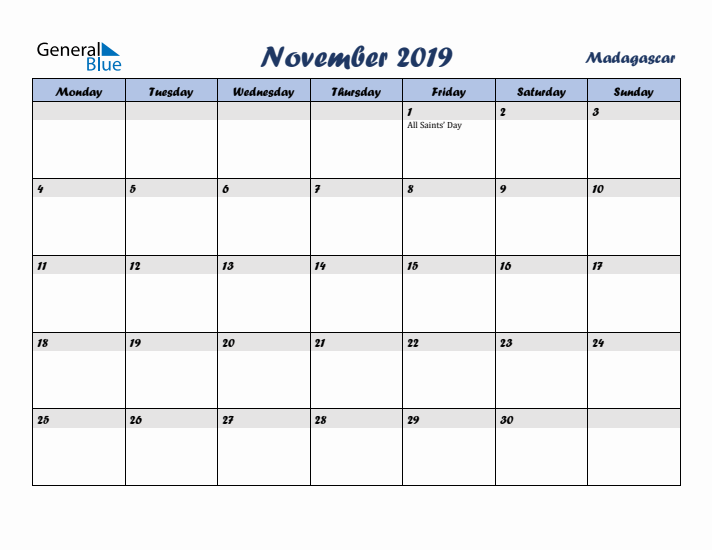 General Blue

November 2019

Madagascar

| Monday | Tuesday | Wednesday | Thursday | Friday | Saturday | Sunday |
|---|---|---|---|---|---|---|
| | | | | 1 All Saints' Day | 2 | 3 |
| 4 | 5 | 6 | 7 | 8 | 9 | 10 |
| 11 | 12 | 13 | 14 | 15 | 16 | 17 |
| 18 | 19 | 20 | 21 | 22 | 23 | 24 |
| 25 | 26 | 27 | 28 | 29 | 30 | |